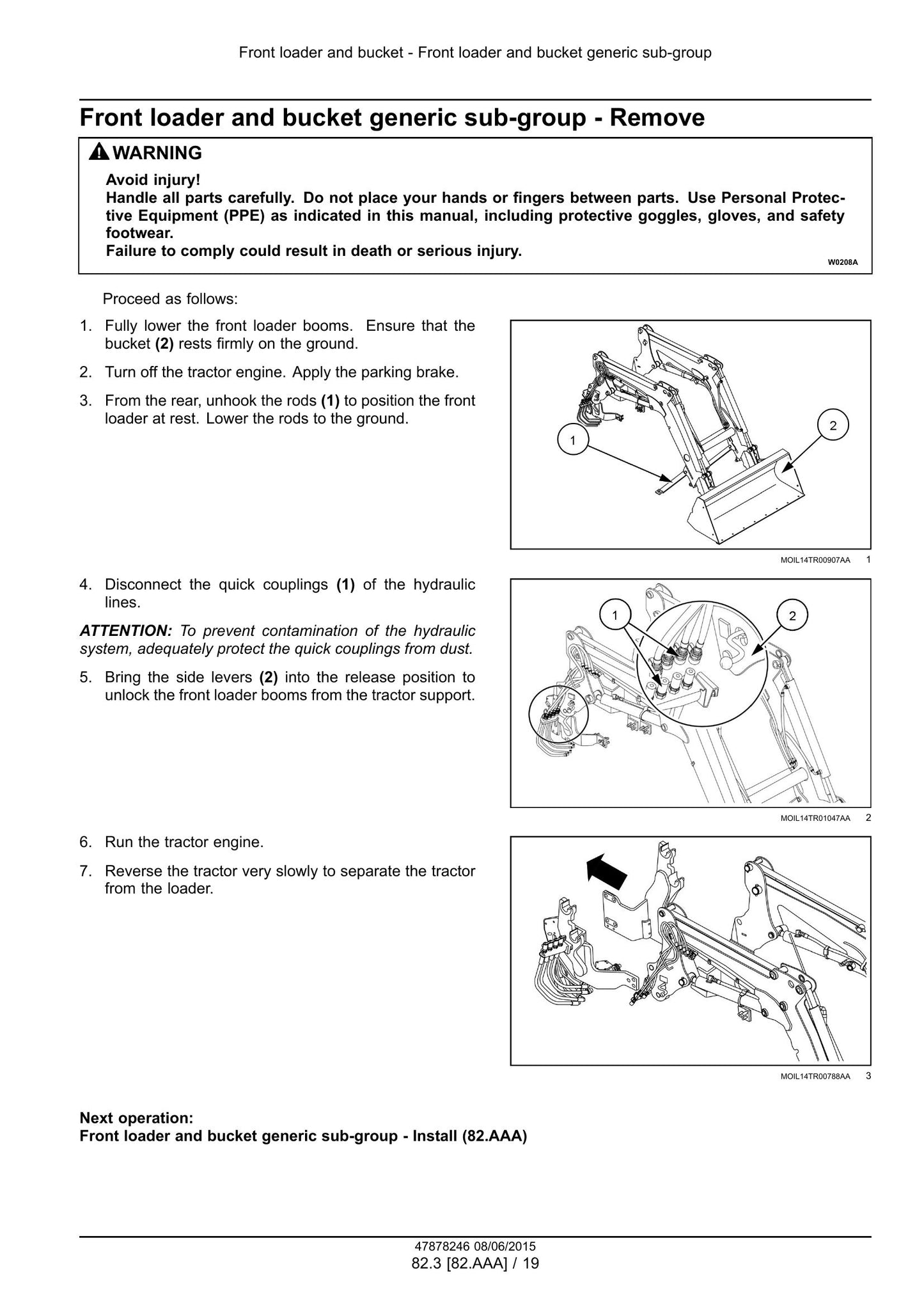 Front loader and bucket - Front loader and bucket generic sub-group

Front loader and bucket generic sub-group - Remove

WARNING

Avoid injury!
Handle all parts carefully. Do not place your hands or fingers between parts. Use Personal Protective Equipment (PPE) as indicated in this manual, including protective goggles, gloves, and safety footwear.
Failure to comply could result in death or serious injury.

W0208A

Proceed as follows:

1. Fully lower the front loader booms. Ensure that the bucket (2) rests firmly on the ground.

2. Turn off the tractor engine. Apply the parking brake.

3. From the rear, unhook the rods (1) to position the front loader at rest. Lower the rods to the ground.

1

2

MOIL14TR00907AA 1

4. Disconnect the quick couplings (1) of the hydraulic lines.

ATTENTION: To prevent contamination of the hydraulic system, adequately protect the quick couplings from dust.

5. Bring the side levers (2) into the release position to unlock the front loader booms from the tractor support.

1

2

MOIL14TR01047AA 2

6. Run the tractor engine.

7. Reverse the tractor very slowly to separate the tractor from the loader.

MOIL14TR00788AA 3

Next operation:
Front loader and bucket generic sub-group - Install (82.AAA)

47878246 08/06/2015
82.3 [82.AAA] / 19